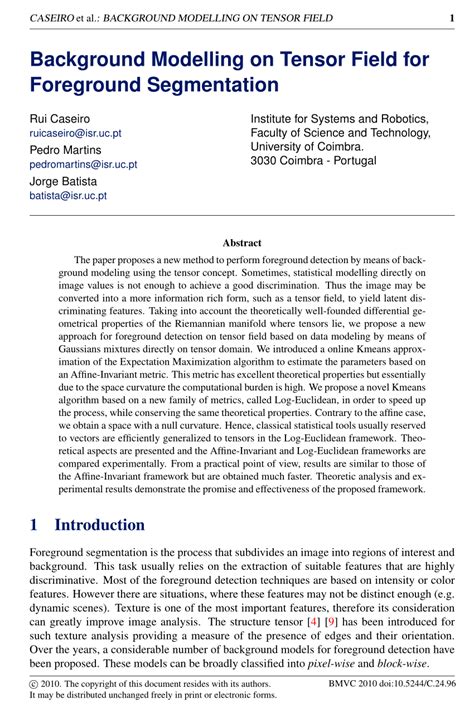 CASEIRO et al.: BACKGROUND MODELLING ON TENSOR FIELD

1

Background Modelling on Tensor Field for Foreground Segmentation

Rui Caseiro
ruicaseiro@isr.uc.pt
Pedro Martins
pedromartins@isr.uc.pt
Jorge Batista
batista@isr.uc.pt

Institute for Systems and Robotics,
Faculty of Science and Technology,
University of Coimbra.
3030 Coimbra - Portugal

Abstract

The paper proposes a new method to perform foreground detection by means of background modeling using the tensor concept. Sometimes, statistical modelling directly on image values is not enough to achieve a good discrimination. Thus the image may be converted into a more information rich form, such as a tensor field, to yield latent discriminating features. Taking into account the theoretically well-founded differential geometrical properties of the Riemannian manifold where tensors lie, we propose a new approach for foreground detection on tensor field based on data modeling by means of Gaussians mixtures directly on tensor domain. We introduced a online Kmeans approximation of the Expectation Maximization algorithm to estimate the parameters based on an Affine-Invariant metric. This metric has excellent theoretical properties but essentially due to the space curvature the computational burden is high. We propose a novel Kmeans algorithm based on a new family of metrics, called Log-Euclidean, in order to speed up the process, while conserving the same theoretical properties. Contrary to the affine case, we obtain a space with a null curvature. Hence, classical statistical tools usually reserved to vectors are efficiently generalized to tensors in the Log-Euclidean framework. Theoretical aspects are presented and the Affine-Invariant and Log-Euclidean frameworks are compared experimentally. From a practical point of view, results are similar to those of the Affine-Invariant framework but are obtained much faster. Theoretic analysis and experimental results demonstrate the promise and effectiveness of the proposed framework.

1 Introduction

Foreground segmentation is the process that subdivides an image into regions of interest and background. This task usually relies on the extraction of suitable features that are highly discriminative. Most of the foreground detection techniques are based on intensity or color features. However there are situations, where these features may not be distinct enough (e.g. dynamic scenes). Texture is one of the most important features, therefore its consideration can greatly improve image analysis. The structure tensor [4] [9] has been introduced for such texture analysis providing a measure of the presence of edges and their orientation. Over the years, a considerable number of background models for foreground detection have been proposed. These models can be broadly classified into pixel-wise and block-wise.

© 2010. The copyright of this document resides with its authors.
It may be distributed unchanged freely in print or electronic forms.

BMVC 2010 doi:10.5244/C.24.96